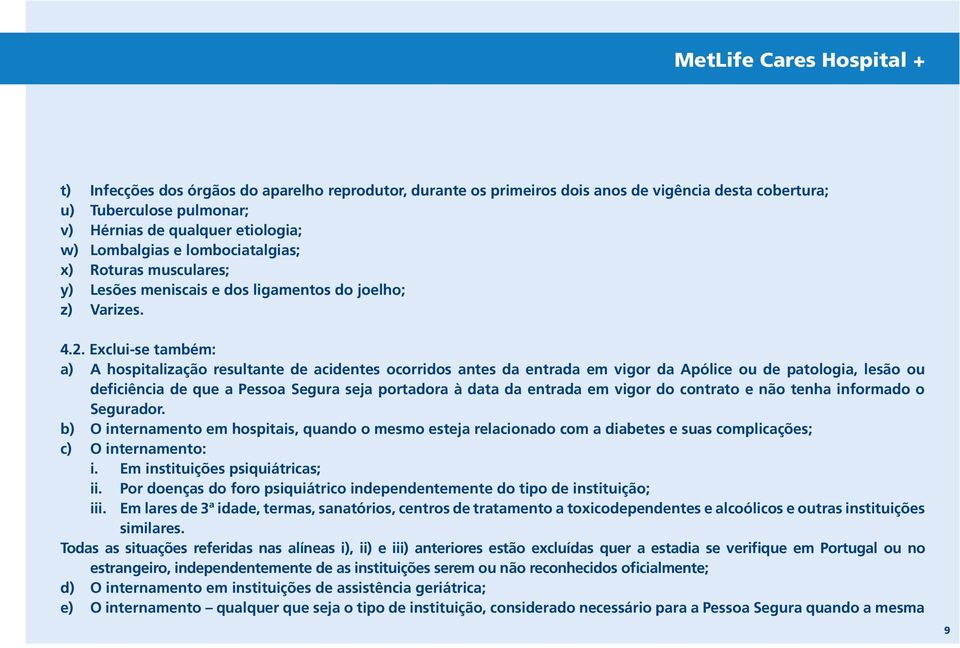 MetLife Cares Hospital +

t) Infecções dos órgãos do aparelho reprodutor, durante os primeiros dois anos de vigência desta cobertura;
u) Tuberculose pulmonar;
v) Hérnias de qualquer etiologia;
w) Lombalgias e lombociatalgias;
x) Roturas musculares;
y) Lesões meniscais e dos ligamentos do joelho;
z) Varizes.

4.2. Exclui-se também:
a) A hospitalização resultante de acidentes ocorridos antes da entrada em vigor da Apólice ou de patologia, lesão ou deficiência de que a Pessoa Segura seja portadora à data da entrada em vigor do contrato e não tenha informado o Segurador.
b) O internamento em hospitais, quando o mesmo esteja relacionado com a diabetes e suas complicações;
c) O internamento:
i. Em instituições psiquiátricas;
ii. Por doenças do foro psiquiátrico independentemente do tipo de instituição;
iii. Em lares de 3ª idade, termas, sanatórios, centros de tratamento a toxicodependentes e alcoólicos e outras instituições similares.
Todas as situações referidas nas alíneas i), ii) e iii) anteriores estão excluídas quer a estadia se verifique em Portugal ou no estrangeiro, independentemente de as instituições serem ou não reconhecidos oficialmente;
d) O internamento em instituições de assistência geriátrica;
e) O internamento – qualquer que seja o tipo de instituição, considerado necessário para a Pessoa Segura quando a mesma

9